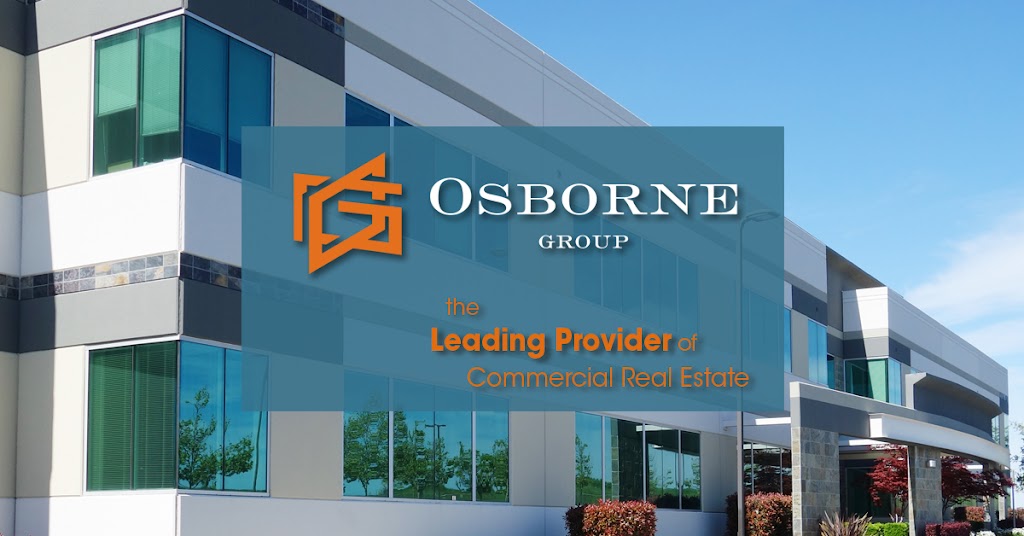 OSBORNE
GROUP

the
Leading Provider of
Commercial Real Estate